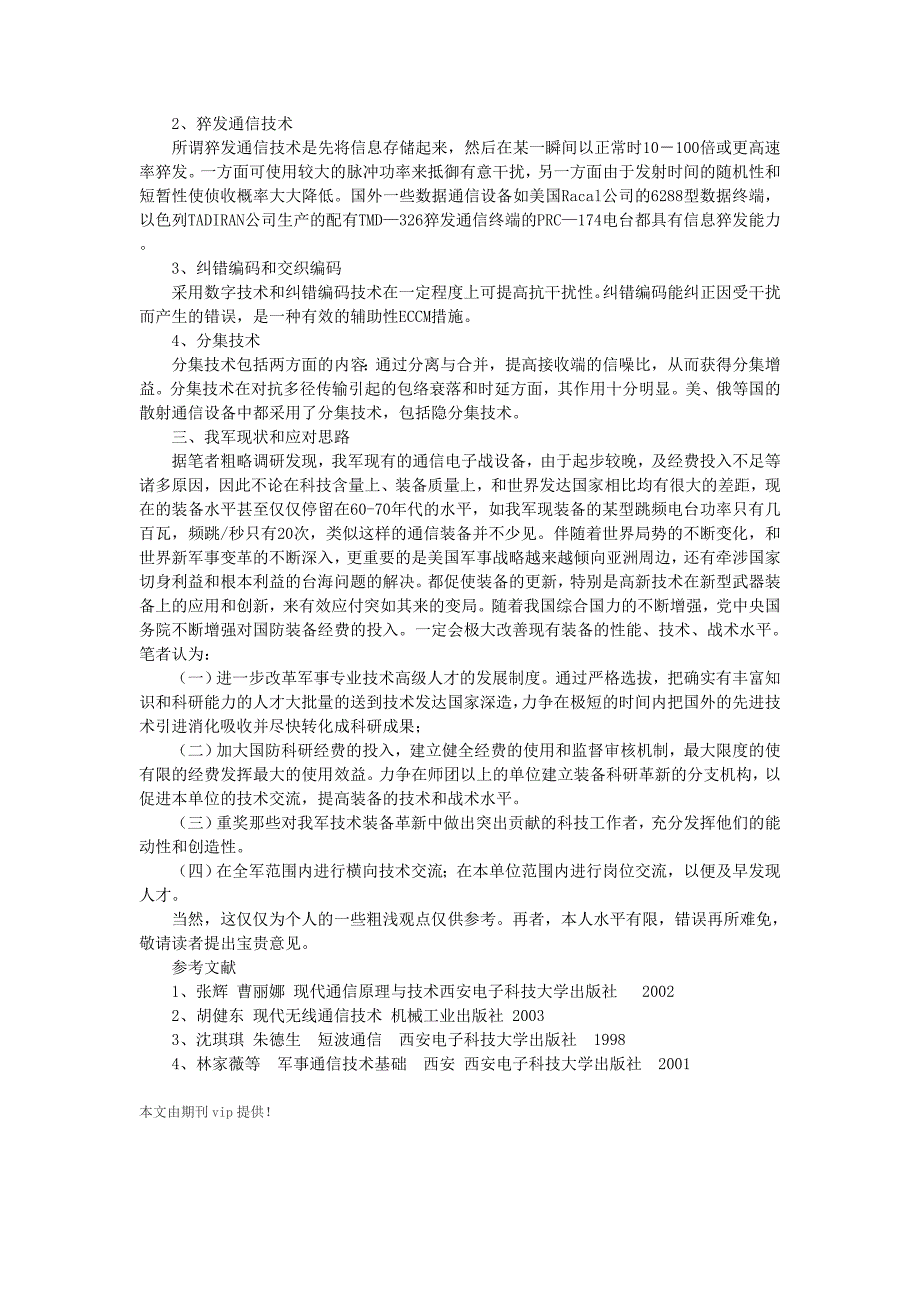 2、猝发通信技术

所谓猝发通信技术是先将信息存储起来，然后在某一瞬间以正常时10－100倍或更高速率猝发。一方面可使用较大的脉冲功率来抵御有意干扰，另一方面由于发射时间的随机性和短暂性使侦收概率大大降低。国外一些数据通信设备如美国Racal公司的6288型数据终端，以色列TADIRAN公司生产的配有TMD—326猝发通信终端的PRC—174电台都具有信息猝发能力。

3、纠错编码和交织编码

采用数字技术和纠错编码技术在一定程度上可提高抗干扰性。纠错编码能纠正因受干扰而产生的错误，是一种有效的辅助性ECCM措施。

4、分集技术

分集技术包括两方面的内容：通过分离与合并，提高接收端的信噪比，从而获得分集增益。分集技术在对抗多径传输引起的包络衰落和时延方面，其作用十分明显。美、俄等国的散射通信设备中都采用了分集技术，包括隐分集技术。

三、我军现状和应对思路

据笔者粗略调研发现，我军现有的通信电子战设备，由于起步较晚，及经费投入不足等诸多原因，因此不论在科技含量上、装备质量上，和世界发达国家相比均有很大的差距，现在的装备水平甚至仅仅停留在60-70年代的水平，如我军现装备的某型跳频电台功率只有几百瓦，频跳/秒只有20次，类似这样的通信装备并不少见。伴随着世界局势的不断变化，和世界新军事变革的不断深入，更重要的是美国军事战略越来越倾向亚洲周边，还有牵涉国家切身利益和根本利益的台海问题的解决。都促使装备的更新，特别是高新技术在新型武器装备上的应用和创新，来有效应付突如其来的变局。随着我国综合国力的不断增强，党中央国务院不断增强对国防装备经费的投入。一定会极大改善现有装备的性能、技术、战术水平。笔者认为：

（一）进一步改革军事专业技术高级人才的发展制度。通过严格选拔，把确实有丰富知识和科研能力的人才大批量的送到技术发达国家深造，力争在极短的时间内把国外的先进技术引进消化吸收并尽快转化成科研成果；

（二）加大国防科研经费的投入，建立健全经费的使用和监督审核机制，最大限度的使有限的经费发挥最大的使用效益。力争在师团以上的单位建立装备科研革新的分支机构，以促进本单位的技术交流，提高装备的技术和战术水平。

（三）重奖那些对我军技术装备革新中做出突出贡献的科技工作者，充分发挥他们的能动性和创造性。

（四）在全军范围内进行横向技术交流；在本单位范围内进行岗位交流，以便及早发现人才。

当然，这仅仅为个人的一些粗浅观点仅供参考。再者，本人水平有限，错误再所难免，敬请读者提出宝贵意见。

参考文献

1、张辉 曹丽娜 现代通信原理与技术西安电子科技大学出版社 2002

2、胡健东 现代无线通信技术 机械工业出版社 2003

3、沈琪琪 朱德生 短波通信 西安电子科技大学出版社 1998

4、林家薇等 军事通信技术基础 西安 西安电子科技大学出版社 2001

本文由期刊vip提供!